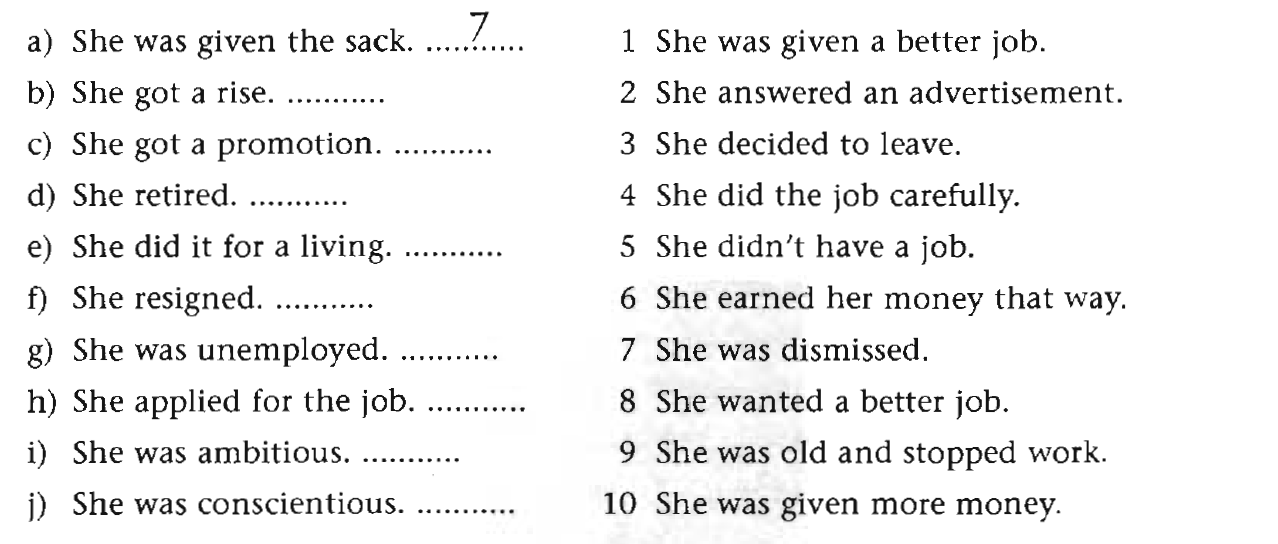 a) She was given the sack. 7

b) She got a rise. ____

c) She got a promotion. ____

d) She retired. ____

e) She did it for a living. ____

f) She resigned. ____

g) She was unemployed. ____

h) She applied for the job. ____

i) She was ambitious. ____

j) She was conscientious. ____

1 She was given a better job.

2 She answered an advertisement.

3 She decided to leave.

4 She did the job carefully.

5 She didn't have a job.

6 She earned her money that way.

7 She was dismissed.

8 She wanted a better job.

9 She was old and stopped work.

10 She was given more money.